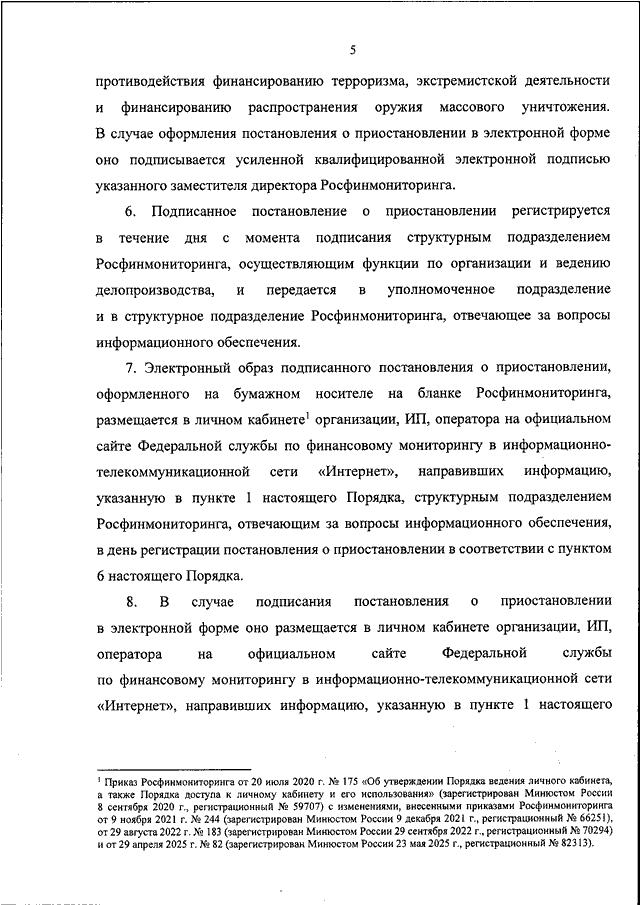 5

противодействия финансированию терроризма, экстремистской деятельности и финансированию распространения оружия массового уничтожения. В случае оформления постановления о приостановлении в электронной форме оно подписывается усиленной квалифицированной электронной подписью указанного заместителя директора Росфинмониторинга.

6. Подписанное постановление о приостановлении регистрируется в течение дня с момента подписания структурным подразделением Росфинмониторинга, осуществляющим функции по организации и ведению делопроизводства, и передается в уполномоченное подразделение и в структурное подразделение Росфинмониторинга, отвечающее за вопросы информационного обеспечения.

7. Электронный образ подписанного постановления о приостановлении, оформленного на бумажном носителе на бланке Росфинмониторинга, размещается в личном кабинете$^1$ организации, ИП, оператора на официальном сайте Федеральной службы по финансовому мониторингу в информационно-телекоммуникационной сети «Интернет», направивших информацию, указанную в пункте 1 настоящего Порядка, структурным подразделением Росфинмониторинга, отвечающим за вопросы информационного обеспечения, в день регистрации постановления о приостановлении в соответствии с пунктом 6 настоящего Порядка.

8. В случае подписания постановления о приостановлении в электронной форме оно размещается в личном кабинете организации, ИП, оператора на официальном сайте Федеральной службы по финансовому мониторингу в информационно-телекоммуникационной сети «Интернет», направивших информацию, указанную в пункте 1 настоящего

$^1$ Приказ Росфинмониторинга от 20 июля 2020 г. № 175 «Об утверждении Порядка ведения личного кабинета, а также Порядка доступа к личному кабинету и его использования» (зарегистрирован Минюстом России 8 сентября 2020 г., регистрационный № 59707) с изменениями, внесенными приказами Росфинмониторинга от 9 ноября 2021 г. № 244 (зарегистрирован Минюстом России 9 декабря 2021 г., регистрационный № 66251), от 29 августа 2022 г. № 183 (зарегистрирован Минюстом России 29 сентября 2022 г., регистрационный № 70294) и от 29 апреля 2025 г. № 82 (зарегистрирован Минюстом России 23 мая 2025 г., регистрационный № 82313).